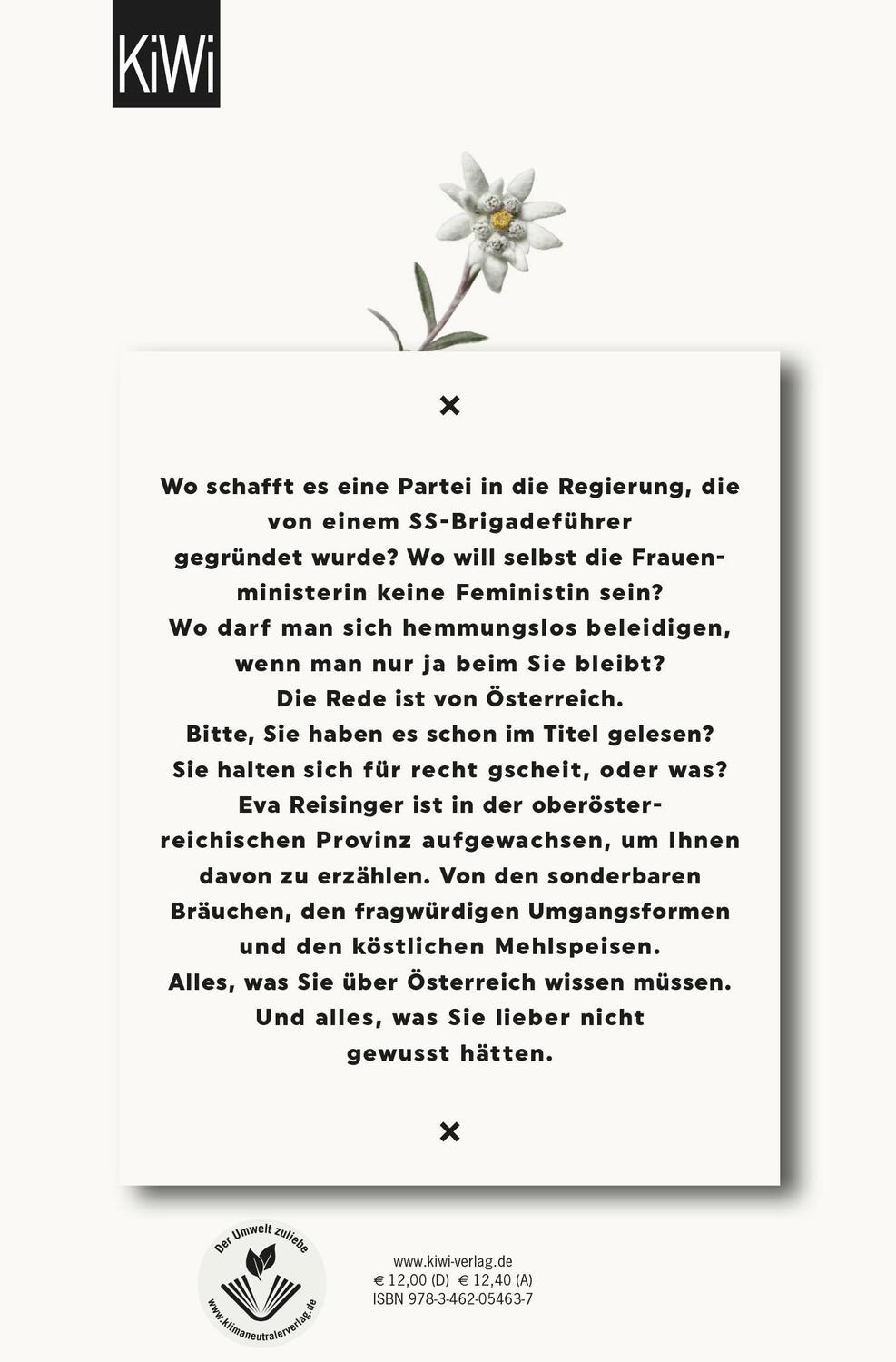 KiWi

×

Wo schafft es eine Partei in die Regierung, die von einem SS-Brigadeführer gegründet wurde? Wo will selbst die Frauenministerin keine Feministin sein? Wo darf man sich hemmungslos beleidigen, wenn man nur ja beim Sie bleibt? Die Rede ist von Österreich. Bitte, Sie haben es schon im Titel gelesen? Sie halten sich für recht gscheit, oder was? Eva Reisinger ist in der oberösterreichischen Provinz aufgewachsen, um Ihnen davon zu erzählen. Von den sonderbaren Bräuchen, den fragwürdigen Umgangsformen und den köstlichen Mehlspeisen. Alles, was Sie über Österreich wissen müssen. Und alles, was Sie lieber nicht gewusst hätten.

×

Der Umwelt zuliebe
www.klimaneutralerverlag.de

www.kiwi-verlag.de
€ 12,00 (D) € 12,40 (A)
ISBN 978-3-462-05463-7